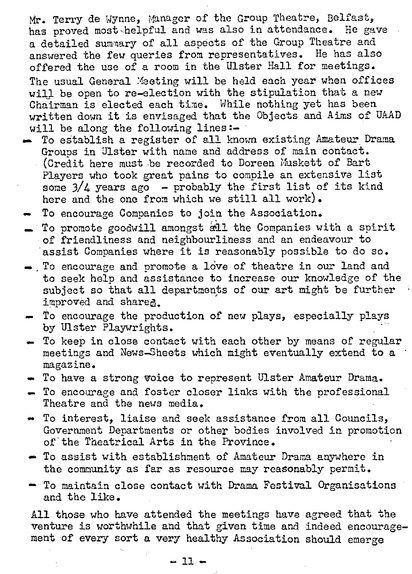 Mr. Terry de Wynne, Manager of the Group Theatre, Belfast, has proved most helpful and was also in attendance. He gave a detailed summary of all aspects of the Group Theatre and answered the few queries from representatives. He has also offered the use of a room in the Ulster Hall for meetings.

The usual General Meeting will be held each year when offices will be open to re-election with the stipulation that a new Chairman is elected each time. While nothing yet has been written down it is envisaged that the Objects and Aims of UAAD will be along the following lines:-

- To establish a register of all known existing Amateur Drama Groups in Ulster with name and address of main contact. (Credit here must be recorded to Doreen Muskett of Bart Players who took great pains to compile an extensive list some 3/4 years ago - probably the first list of its kind here and the one from which we still all work).

- To encourage Companies to join the Association.

- To promote goodwill amongst all the Companies with a spirit of friendliness and neighbourliness and an endeavour to assist Companies where it is reasonably possible to do so.

- To encourage and promote a love of theatre in our land and to seek help and assistance to increase our knowledge of the subject so that all departments of our art might be further improved and shared.

- To encourage the production of new plays, especially plays by Ulster Playwrights.

- To keep in close contact with each other by means of regular meetings and News-Sheets which might eventually extend to a magazine.

- To have a strong voice to represent Ulster Amateur Drama.

- To encourage and foster closer links with the professional Theatre and the news media.

- To interest, liaise and seek assistance from all Councils, Government Departments or other bodies involved in promotion of the Theatrical Arts in the Province.

- To assist with establishment of Amateur Drama anywhere in the community as far as resource may reasonably permit.

- To maintain close contact with Drama Festival Organisations and the like.

All those who have attended the meetings have agreed that the venture is worthwhile and that given time and indeed encouragement of every sort a very healthy Association should emerge

- 11 -